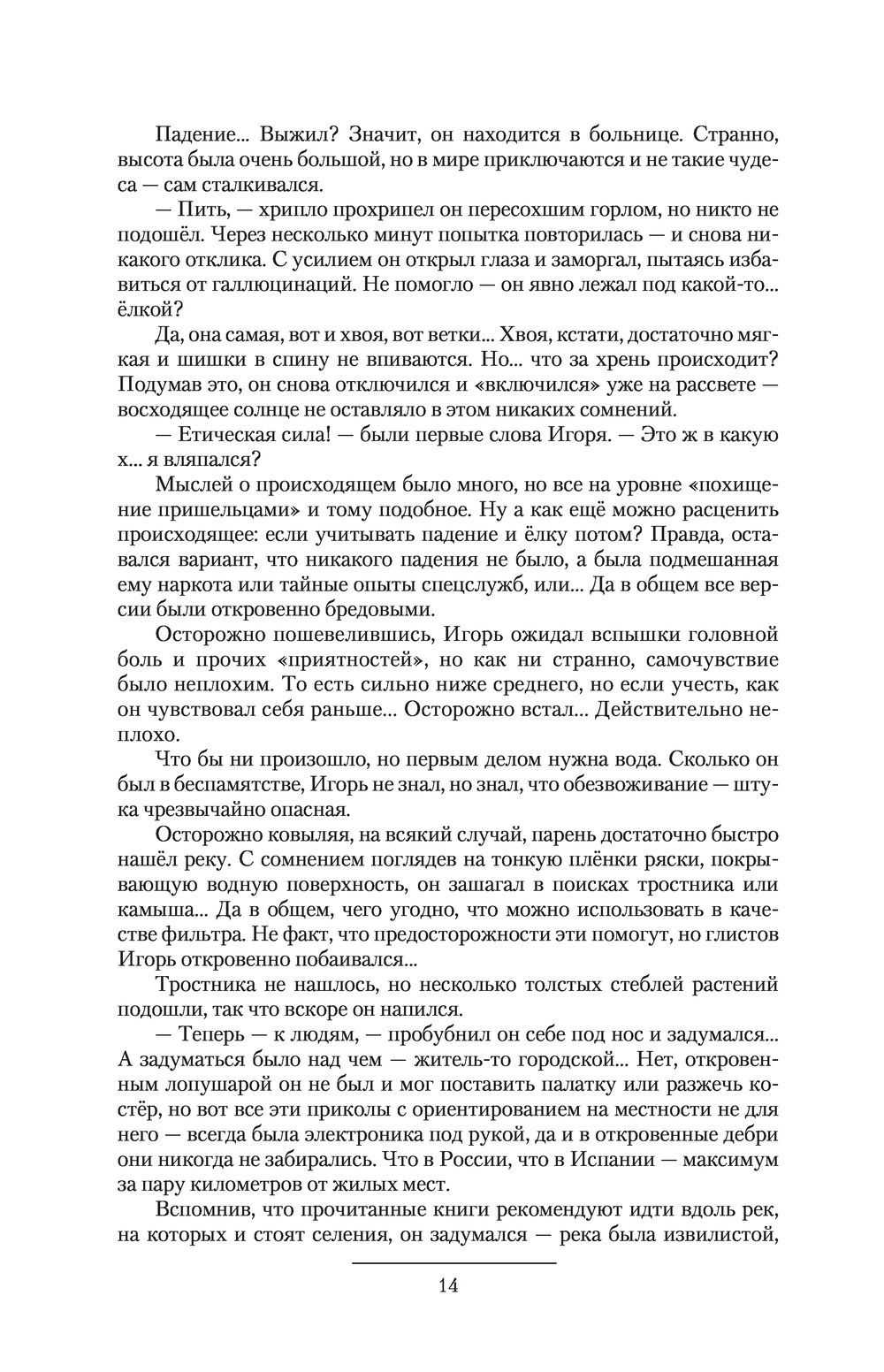 Падение... Выжил? Значит, он находится в больнице. Странно, высота была очень большой, но в мире приключаются и не такие чудеса — сам сталкивался.

— Пить, — хрипло прохрипел он пересохшим горлом, но никто не подошёл. Через несколько минут попытка повторилась — и снова никакого отклика. С усилием он открыл глаза и заморгал, пытаясь избавиться от галлюцинаций. Не помогло — он явно лежал под какой-то... ёлкой?

Да, она самая, вот и хвоя, вот ветки... Хвоя, кстати, достаточно мягкая и шишки в спину не впиваются. Но... что за хрень происходит? Подумав это, он снова отключился и «включился» уже на рассвете — восходящее солнце не оставляло в этом никаких сомнений.

— Етическая сила! — были первые слова Игоря. — Это ж в какую х... я вляпался?

Мыслей о происходящем было много, но все на уровне «похищение пришельцами» и тому подобное. Ну а как ещё можно расценить происходящее: если учитывать падение и ёлку потом? Правда, оставался вариант, что никакого падения не было, а была подмешанная ему наркота или тайные опыты спецслужб, или... Да в общем все версии были откровенно бредовыми.

Осторожно пошевелившись, Игорь ожидал вспышки головной боль и прочих «приятностей», но как ни странно, самочувствие было неплохим. То есть сильно ниже среднего, но если учесть, как он чувствовал себя раньше... Осторожно встал... Действительно неплохо.

Что бы ни произошло, но первым делом нужна вода. Сколько он был в беспамятстве, Игорь не знал, но знал, что обезвоживание — штука чрезвычайно опасная.

Осторожно ковыляя, на всякий случай, парень достаточно быстро нашёл реку. С сомнением поглядев на тонкую плёнки ряски, покрывающую водную поверхность, он зашагал в поисках тростника или камыша... Да в общем, чего угодно, что можно использовать в качестве фильтра. Не факт, что предосторожности эти помогут, но глистов Игорь откровенно побаивался...

Тростника не нашлось, но несколько толстых стеблей растений подошли, так что вскоре он напился.

— Теперь — к людям, — пробубнил он себе под нос и задумался... А задуматься было над чем — житель-то городской... Нет, откровенным лопушарой он не был и мог поставить палатку или разжечь костёр, но вот все эти приколы с ориентированием на местности не для него — всегда была электроника под рукой, да и в откровенные дебри они никогда не забирались. Что в России, что в Испании — максимум за пару километров от жилых мест.

Вспомнив, что прочитанные книги рекомендуют идти вдоль рек, на которых и стоят селения, он задумался — река была извилистой,

14